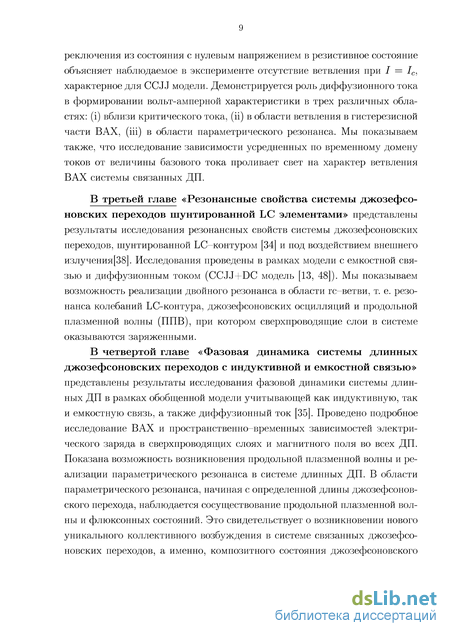 9

реключения из состояния с нулевым напряжением в резистивное состояние объясняет наблюдаемое в эксперименте отсутствие ветвления при $I = I_c$, характерное для CCJJ модели. Демонстрируется роль диффузионного тока в формировании вольт-амперной характеристики в трех различных областях: (i) вблизи критического тока, (ii) в области ветвления в гистерезисной части ВАХ, (iii) в области параметрического резонанса. Мы показываем также, что исследование зависимости усредненных по временному домену токов от величины базового тока проливает свет на характер ветвления ВАХ системы связанных ДП.

В третьей главе «Резонансные свойства системы джозефсоновских переходов шунтированной LC элементами» представлены результаты исследования резонансных свойств системы джозефсоновских переходов, шунтированной LC–контуром [34] и под воздействием внешнего излучения[38]. Исследования проведены в рамках модели с емкостной связью и диффузионным током (CCJJ+DC модель [13, 48]). Мы показываем возможность реализации двойного резонанса в области rc–ветви, т. е. резонанса колебаний LC-контура, джозефсоновских осцилляций и продольной плазменной волны (ППВ), при котором сверхпроводящие слои в системе оказываются заряженными.

В четвертой главе «Фазовая динамика системы длинных джозефсоновских переходов с индуктивной и емкостной связью» представлены результаты исследования фазовой динамики системы длинных ДП в рамках обобщенной модели учитывающей как индуктивную, так и емкостную связь, а также диффузионный ток [35]. Проведено подробное исследование ВАХ и пространственно–временных зависимостей электрического заряда в сверхпроводящих слоях и магнитного поля во всех ДП. Показана возможность возникновения продольной плазменной волны и реализации параметрического резонанса в системе длинных ДП. В области параметрического резонанса, начиная с определенной длины джозефсоновского перехода, наблюдается сосуществование продольной плазменной волны и флюксонных состояний. Это свидетельствует о возникновении нового уникального коллективного возбуждения в системе связанных джозефсоновских переходов, а именно, композитного состояния джозефсоновского

dsLib.net
библиотека диссертаций